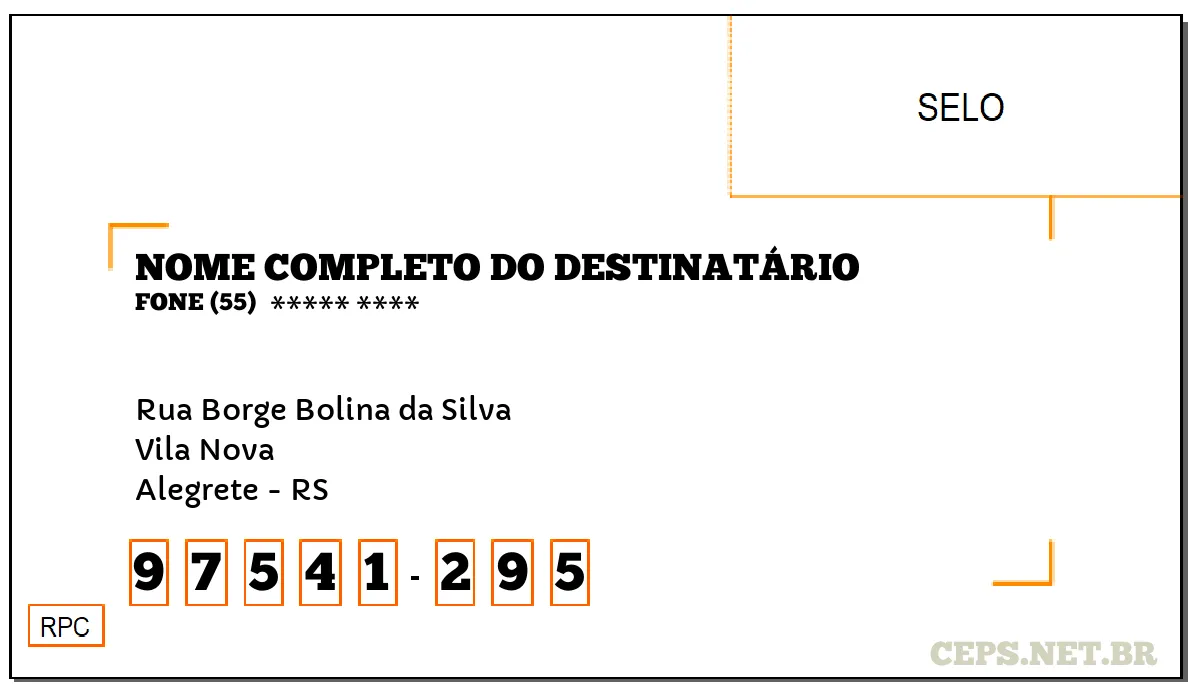 SELO

NOME COMPLETO DO DESTINATÁRIO
FONE (55) ***** ****

Rua Borge Bolina da Silva
Vila Nova
Alegrete - RS

9 7 5 4 1 - 2 9 5

RPC

CEPS.NET.BR